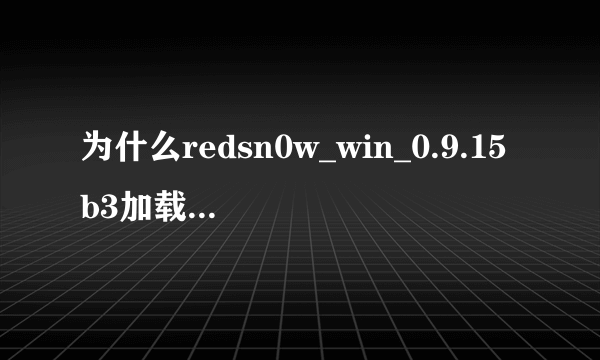 为什么redsn0w_win_0.9.15b3加载…